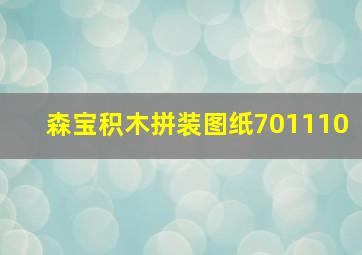 森宝积木拼装图纸701110